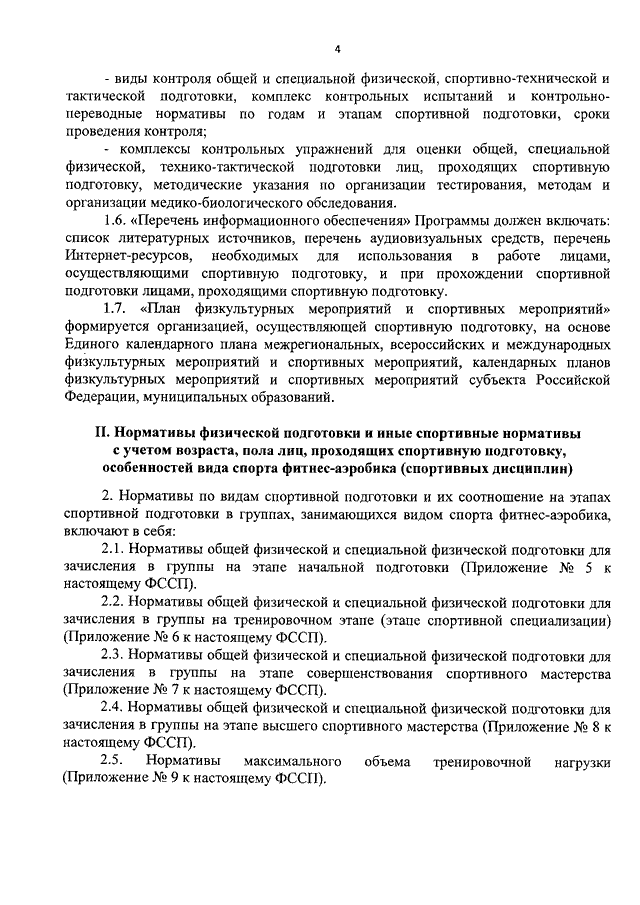 4

- виды контроля общей и специальной физической, спортивно-технической и тактической подготовки, комплекс контрольных испытаний и контрольно-переводные нормативы по годам и этапам спортивной подготовки, сроки проведения контроля;

- комплексы контрольных упражнений для оценки общей, специальной физической, технико-тактической подготовки лиц, проходящих спортивную подготовку, методические указания по организации тестирования, методам и организации медико-биологического обследования.

1.6. «Перечень информационного обеспечения» Программы должен включать: список литературных источников, перечень аудиовизуальных средств, перечень Интернет-ресурсов, необходимых для использования в работе лицами, осуществляющими спортивную подготовку, и при прохождении спортивной подготовки лицами, проходящими спортивную подготовку.

1.7. «План физкультурных мероприятий и спортивных мероприятий» формируется организацией, осуществляющей спортивную подготовку, на основе Единого календарного плана межрегиональных, всероссийских и международных физкультурных мероприятий и спортивных мероприятий, календарных планов физкультурных мероприятий и спортивных мероприятий субъекта Российской Федерации, муниципальных образований.

II. Нормативы физической подготовки и иные спортивные нормативы с учетом возраста, пола лиц, проходящих спортивную подготовку, особенностей вида спорта фитнес-аэробика (спортивных дисциплин)

2. Нормативы по видам спортивной подготовки и их соотношение на этапах спортивной подготовки в группах, занимающихся видом спорта фитнес-аэробика, включают в себя:

2.1. Нормативы общей физической и специальной физической подготовки для зачисления в группы на этапе начальной подготовки (Приложение № 5 к настоящему ФССП).

2.2. Нормативы общей физической и специальной физической подготовки для зачисления в группы на тренировочном этапе (этапе спортивной специализации) (Приложение № 6 к настоящему ФССП).

2.3. Нормативы общей физической и специальной физической подготовки для зачисления в группы на этапе совершенствования спортивного мастерства (Приложение № 7 к настоящему ФССП).

2.4. Нормативы общей физической и специальной физической подготовки для зачисления в группы на этапе высшего спортивного мастерства (Приложение № 8 к настоящему ФССП).

2.5. Нормативы максимального объема тренировочной нагрузки (Приложение № 9 к настоящему ФССП).